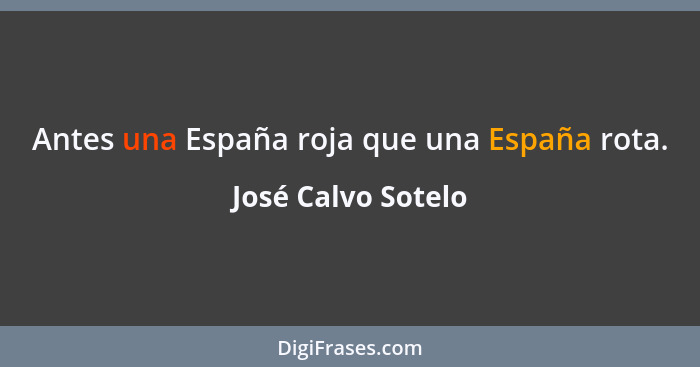 Antes una España roja que una España rota.

José Calvo Sotelo

DigiFrases.com